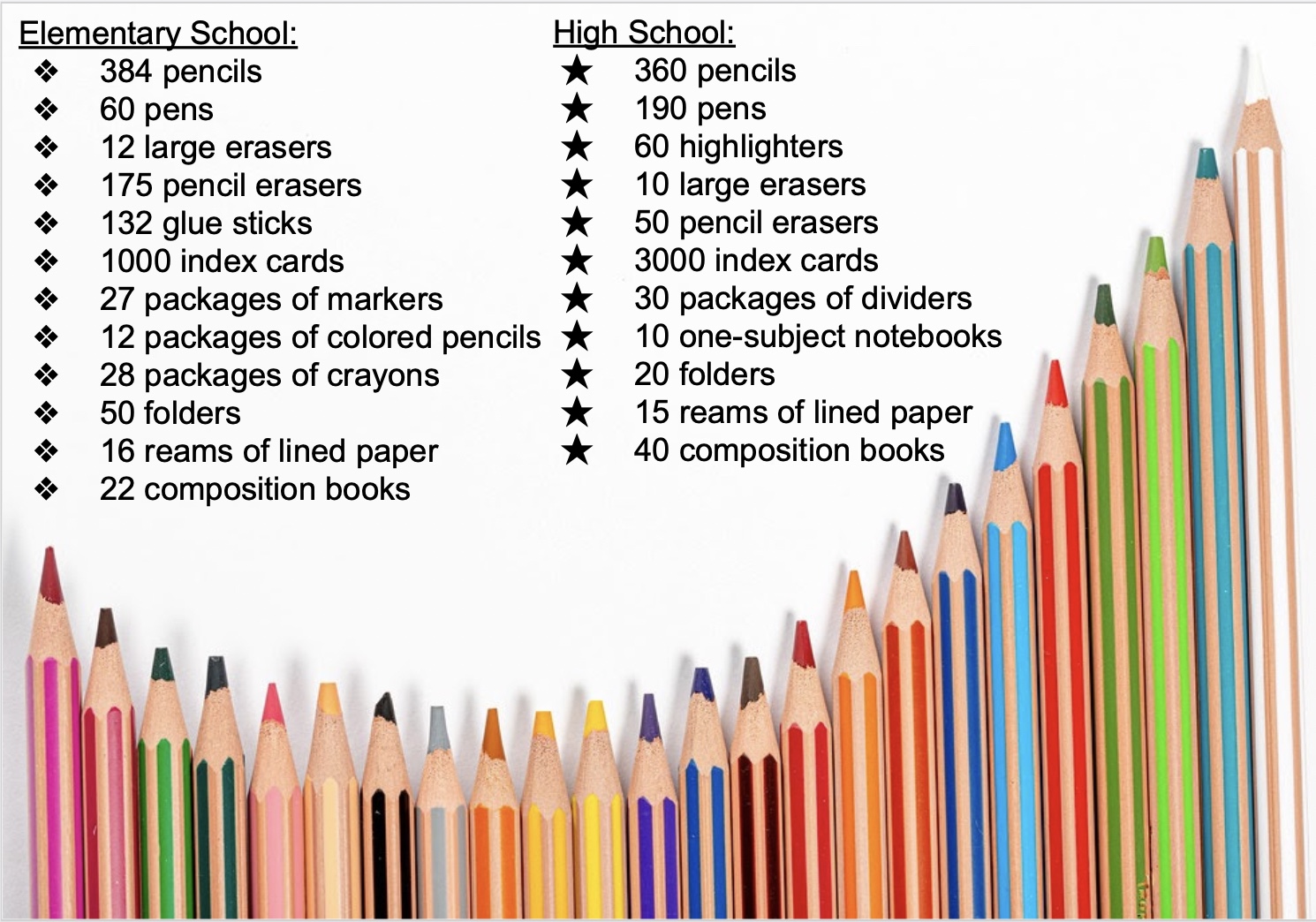 Elementary School:
❖ 384 pencils
❖ 60 pens
❖ 12 large erasers
❖ 175 pencil erasers
❖ 132 glue sticks
❖ 1000 index cards
❖ 27 packages of markers
❖ 12 packages of colored pencils
❖ 28 packages of crayons
❖ 50 folders
❖ 16 reams of lined paper
❖ 22 composition books

High School:
★ 360 pencils
★ 190 pens
★ 60 highlighters
★ 10 large erasers
★ 50 pencil erasers
★ 3000 index cards
★ 30 packages of dividers
★ 10 one-subject notebooks
★ 20 folders
★ 15 reams of lined paper
★ 40 composition books